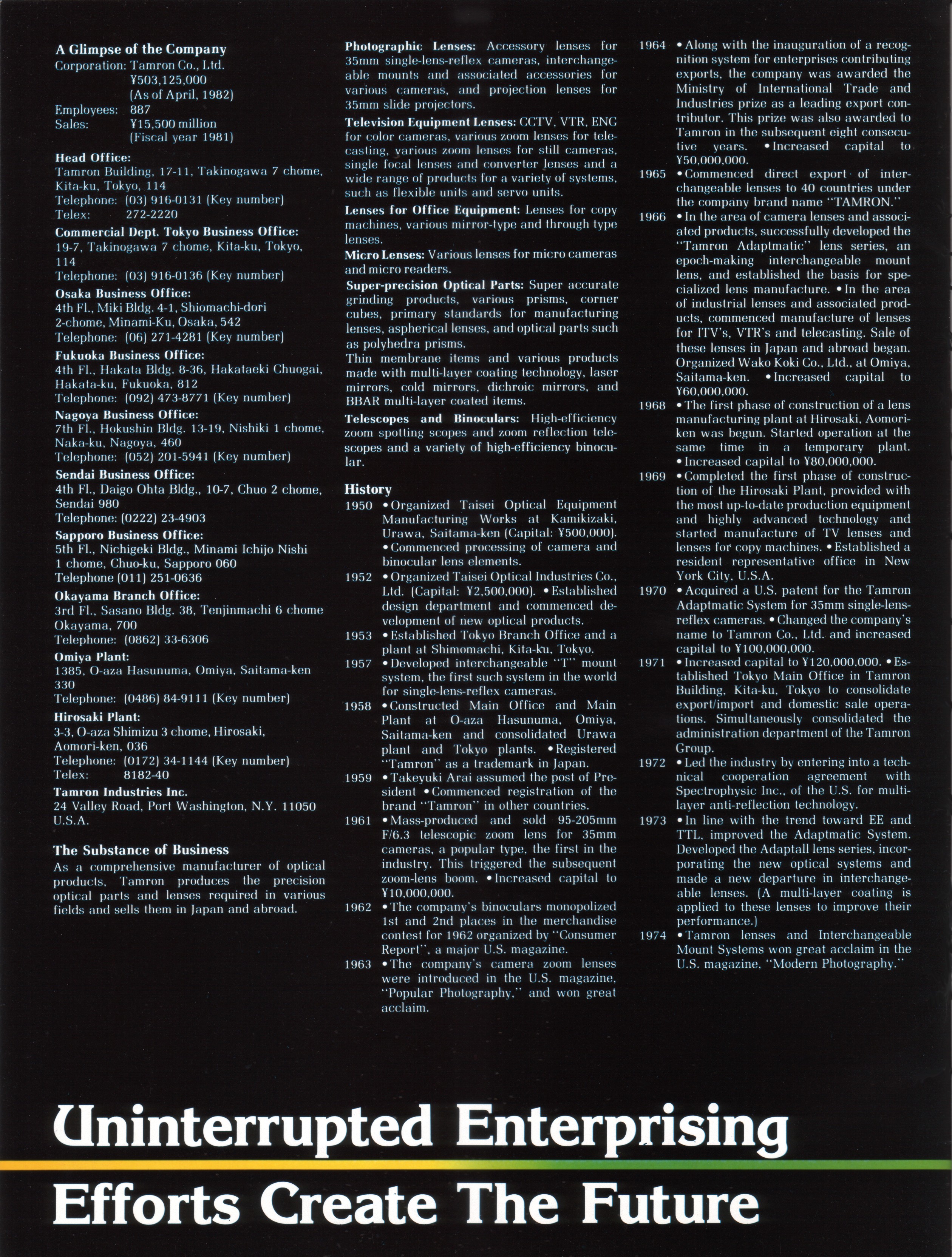 A Glimpse of the Company
Corporation: Tamron Co., Ltd.
¥503,125,000
(As of April, 1982)
Employees: 887
Sales: ¥15,500 million
(Fiscal year 1981)

Head Office:
Tamron Building, 17-11, Takinogawa 7 chome, Kita-ku, Tokyo, 114
Telephone: (03) 916-0131 (Key number)
Telex: 272-2220

Commercial Dept. Tokyo Business Office:
19-7, Takinogawa 7 chome, Kita-ku, Tokyo, 114
Telephone: (03) 916-0136 (Key number)

Osaka Business Office:
4th Fl., Miki Bldg. 4-1, Shiomachi-dori 2-chome, Minami-Ku, Osaka, 542
Telephone: (06) 271-4281 (Key number)

Fukuoka Business Office:
4th Fl., Hakata Bldg. 8-36, Hakataeki Chuogai, Hakata-ku, Fukuoka, 812
Telephone: (092) 473-8771 (Key number)

Nagoya Business Office:
7th Fl., Hokushin Bldg. 13-19, Nishiki 1 chome, Naka-ku, Nagoya, 460
Telephone: (052) 201-5941 (Key number)

Sendai Business Office:
4th Fl., Daigo Ohta Bldg., 10-7, Chuo 2 chome, Sendai 980
Telephone: (0222) 23-4903

Sapporo Business Office:
5th Fl., Nichigeki Bldg., Minami Ichijo Nishi 1 chome, Chuo-ku, Sapporo 060
Telephone (011) 251-0636

Okayama Branch Office:
3rd Fl., Sasano Bldg. 38, Tenjinmachi 6 chome Okayama, 700
Telephone: (0862) 33-6306

Omiya Plant:
1385, O-aza Hasunuma, Omiya, Saitama-ken 330
Telephone: (0486) 84-9111 (Key number)

Hirosaki Plant:
3-3, O-aza Shimizu 3 chome, Hirosaki, Aomori-ken, 036
Telephone: (0172) 34-1144 (Key number)
Telex: 8182-40

Tamron Industries Inc.
24 Valley Road, Port Washington, N.Y. 11050 U.S.A.

The Substance of Business
As a comprehensive manufacturer of optical products, Tamron produces the precision optical parts and lenses required in various fields and sells them in Japan and abroad.

Photographic Lenses: Accessory lenses for 35mm single-lens-reflex cameras, interchangeable mounts and associated accessories for various cameras, and projection lenses for 35mm slide projectors.

Television Equipment Lenses: CCTV, VTR, ENG for color cameras, various zoom lenses for telecasting, various zoom lenses for still cameras, single focal lenses and converter lenses and a wide range of products for a variety of systems, such as flexible units and servo units.

Lenses for Office Equipment: Lenses for copy machines, various mirror-type and through type lenses.

Micro Lenses: Various lenses for micro cameras and micro readers.

Super-precision Optical Parts: Super accurate grinding products, various prisms, corner cubes, primary standards for manufacturing lenses, aspherical lenses, and optical parts such as polyhedra prisms.
Thin membrane items and various products made with multi-layer coating technology, laser mirrors, cold mirrors, dichroic mirrors, and BBAR multi-layer coated items.

Telescopes and Binoculars: High-efficiency zoom spotting scopes and zoom reflection telescopes and a variety of high-efficiency binocular.

History
1950 • Organized Taisei Optical Equipment Manufacturing Works at Kamikizaki, Urawa, Saitama-ken (Capital: ¥500,000). • Commenced processing of camera and binocular lens elements.
1952 • Organized Taisei Optical Industries Co., Ltd. (Capital: ¥2,500,000). • Established design department and commenced development of new optical products.
1953 • Established Tokyo Branch Office and a plant at Shimomachi, Kita-ku, Tokyo.
1957 • Developed interchangeable "T" mount system, the first such system in the world for single-lens-reflex cameras.
1958 • Constructed Main Office and Main Plant at O-aza Hasunuma, Omiya, Saitama-ken and consolidated Urawa plant and Tokyo plants. • Registered "Tamron" as a trademark in Japan.
1959 • Takeyuki Arai assumed the post of President • Commenced registration of the brand "Tamron" in other countries.
1961 • Mass-produced and sold 95-205mm F/6.3 telescopic zoom lens for 35mm cameras, a popular type, the first in the industry. This triggered the subsequent zoom-lens boom. • Increased capital to ¥10,000,000.
1962 • The company's binoculars monopolized 1st and 2nd places in the merchandise contest for 1962 organized by "Consumer Report", a major U.S. magazine.
1963 • The company's camera zoom lenses were introduced in the U.S. magazine, "Popular Photography," and won great acclaim.
1964 • Along with the inauguration of a recognition system for enterprises contributing exports, the company was awarded the Ministry of International Trade and Industries prize as a leading export contributor. This prize was also awarded to Tamron in the subsequent eight consecutive years. • Increased capital to ¥50,000,000.
1965 • Commenced direct export of interchangeable lenses to 40 countries under the company brand name "TAMRON."
1966 • In the area of camera lenses and associated products, successfully developed the "Tamron Adaptmatic" lens series, an epoch-making interchangeable mount lens, and established the basis for specialized lens manufacture. • In the area of industrial lenses and associated products, commenced manufacture of lenses for ITV's, VTR's and telecasting. Sale of these lenses in Japan and abroad began. Organized Wako Koki Co., Ltd., at Omiya, Saitama-ken. • Increased capital to ¥60,000,000.
1968 • The first phase of construction of a lens manufacturing plant at Hirosaki, Aomori-ken was begun. Started operation at the same time in a temporary plant. • Increased capital to ¥80,000,000.
1969 • Completed the first phase of construction of the Hirosaki Plant, provided with the most up-to-date production equipment and highly advanced technology and started manufacture of TV lenses and lenses for copy machines. • Established a resident representative office in New York City, U.S.A.
1970 • Acquired a U.S. patent for the Tamron Adaptmatic System for 35mm single-lens-reflex cameras. • Changed the company's name to Tamron Co., Ltd. and increased capital to ¥100,000,000.
1971 • Increased capital to ¥120,000,000. • Established Tokyo Main Office in Tamron Building, Kita-ku, Tokyo to consolidate export/import and domestic sale operations. Simultaneously consolidated the administration department of the Tamron Group.
1972 • Led the industry by entering into a technical cooperation agreement with Spectrophysic Inc., of the U.S. for multi-layer anti-reflection technology.
1973 • In line with the trend toward EE and TTL, improved the Adaptmatic System. Developed the Adaptall lens series, incorporating the new optical systems and made a new departure in interchangeable lenses. (A multi-layer coating is applied to these lenses to improve their performance.)
1974 • Tamron lenses and Interchangeable Mount Systems won great acclaim in the U.S. magazine, "Modern Photography."

Uninterrupted Enterprising
Efforts Create The Future